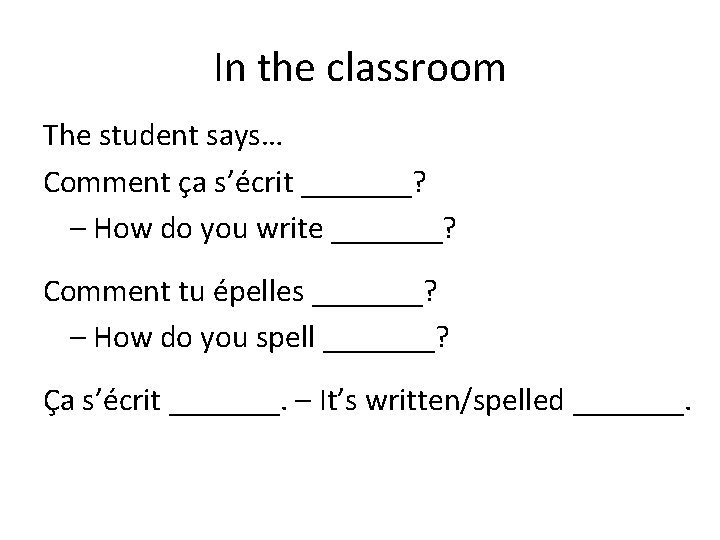 In the classroom

The student says…

Comment ça s’écrit _______?

– How do you write _______?

Comment tu épelles _______?

– How do you spell _______?

Ça s’écrit _______. – It’s written/spelled _______.